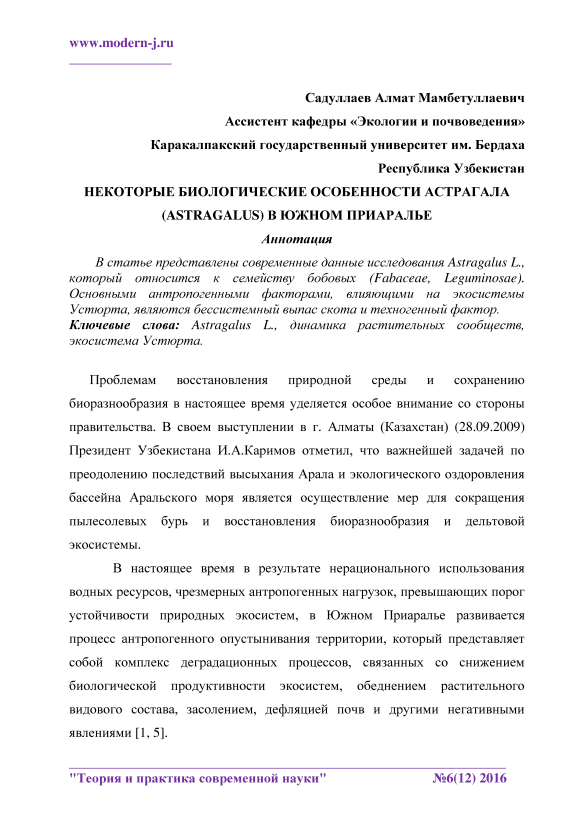 www.modern-j.ru

Садуллаев Алмат Мамбетуллаевич

Ассистент кафедры «Экологии и почвоведения»

Каракалпакский государственный университет им. Бердаха

Республика Узбекистан

НЕКОТОРЫЕ БИОЛОГИЧЕСКИЕ ОСОБЕННОСТИ АСТРАГАЛА (ASTRAGALUS) В ЮЖНОМ ПРИАРАЛЬЕ

Аннотация

В статье представлены современные данные исследования Astragalus L., который относится к семейству бобовых (Fabaceae, Leguminosae). Основными антропогенными факторами, влияющими на экосистемы Устюрта, являются бессистемный выпас скота и техногенный фактор.

Ключевые слова: Astragalus L., динамика растительных сообществ, экосистема Устюрта.

Проблемам восстановления природной среды и сохранению биоразнообразия в настоящее время уделяется особое внимание со стороны правительства. В своем выступлении в г. Алматы (Казахстан) (28.09.2009) Президент Узбекистана И.А.Каримов отметил, что важнейшей задачей по преодолению последствий высыхания Арала и экологического оздоровления бассейна Аральского моря является осуществление мер для сокращения пылесолевых бурь и восстановления биоразнообразия и дельтовой экосистемы.

В настоящее время в результате нерационального использования водных ресурсов, чрезмерных антропогенных нагрузок, превышающих порог устойчивости природных экосистем, в Южном Приаралье развивается процесс антропогенного опустынивания территории, который представляет собой комплекс деградационных процессов, связанных со снижением биологической продуктивности экосистем, обеднением растительного видового состава, засолением, дефляцией почв и другими негативными явлениями [1, 5].

"Теория и практика современной науки" №6(12) 2016